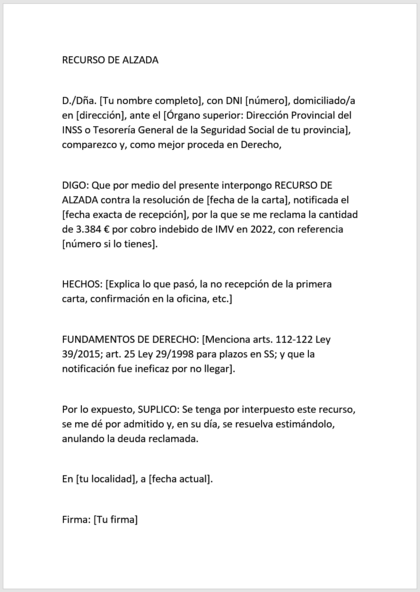 RECURSO DE ALZADA

D./Dña. [Tu nombre completo], con DNI [número], domiciliado/a en [dirección], ante el [Órgano superior: Dirección Provincial del INSS o Tesorería General de la Seguridad Social de tu provincia], comparezco y, como mejor proceda en Derecho,

DIGO: Que por medio del presente interpongo RECURSO DE ALZADA contra la resolución de [fecha de la carta], notificada el [fecha exacta de recepción], por la que se me reclama la cantidad de 3.384 € por cobro indebido de IMV en 2022, con referencia [número si lo tienes].

HECHOS: [Explica lo que pasó, la no recepción de la primera carta, confirmación en la oficina, etc.]

FUNDAMENTOS DE DERECHO: [Menciona arts. 112-122 Ley 39/2015; art. 25 Ley 29/1998 para plazos en SS; y que la notificación fue ineficaz por no llegar].

Por lo expuesto, SUPLICO: Se tenga por interpuesto este recurso, se me dé por admitido y, en su día, se resuelva estimándolo, anulando la deuda reclamada.

En [tu localidad], a [fecha actual].

Firma: [Tu firma]